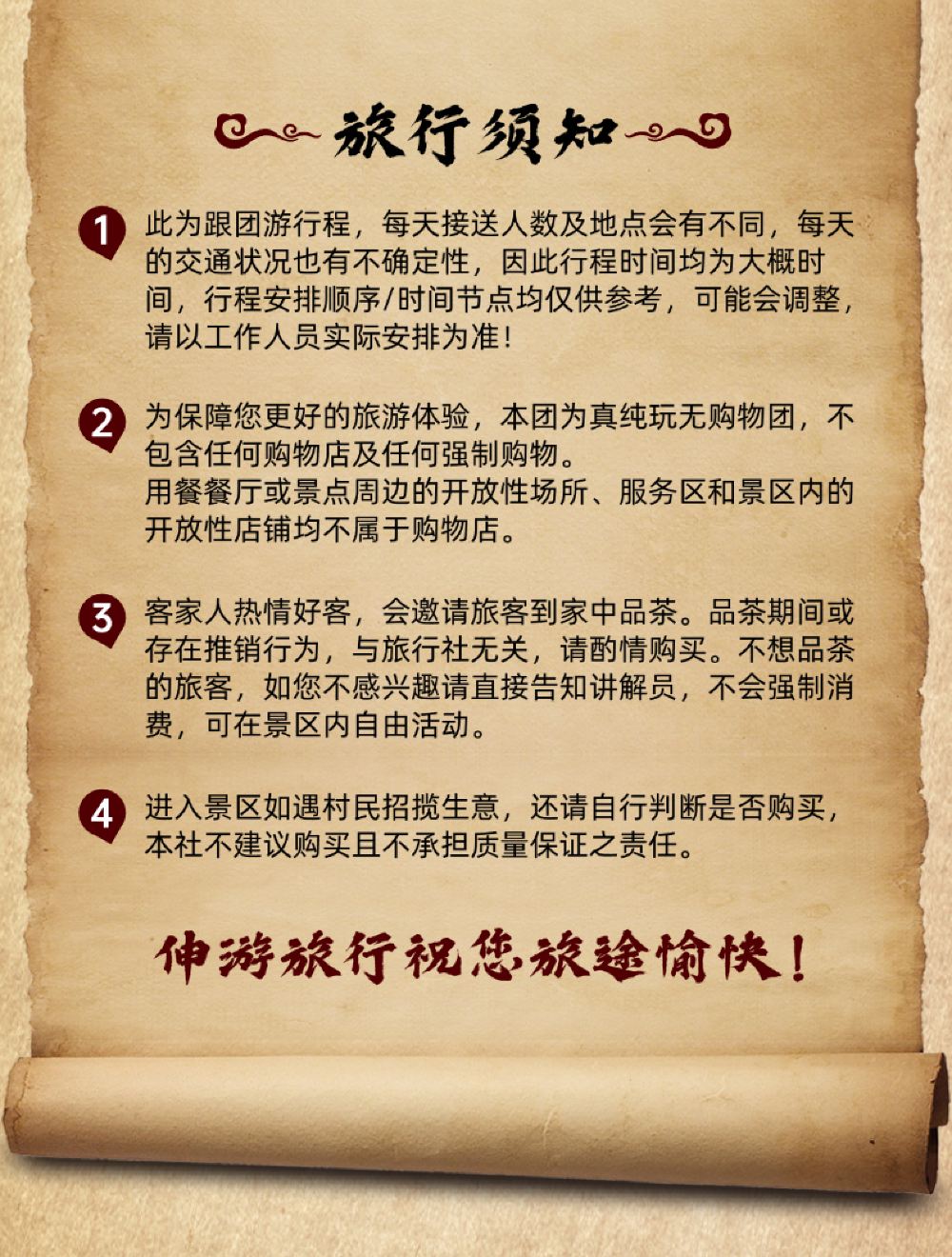 旅行须知

1 此为跟团游行程，每天接送人数及地点会有不同，每天的交通状况也有不确定性，因此行程时间均为大概时间，行程安排顺序/时间节点均仅供参考，可能会调整，请以工作人员实际安排为准！

2 为保障您更好的旅游体验，本团为真纯玩无购物团，不包含任何购物店及任何强制购物。
用餐餐厅或景点周边的开放性场所、服务区和景区内的开放性店铺均不属于购物店。

3 客家人热情好客，会邀请旅客到家中品茶。品茶期间或存在推销行为，与旅行社无关，请酌情购买。不想品茶的旅客，如您不感兴趣请直接告知讲解员，不会强制消费，可在景区内自由活动。

4 进入景区如遇村民招揽生意，还请自行判断是否购买，本社不建议购买且不承担质量保证之责任。

伸游旅行祝您旅途愉快！